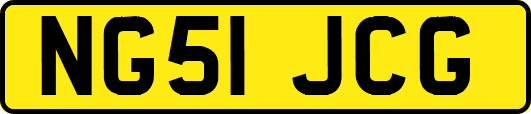 NG51 JCG